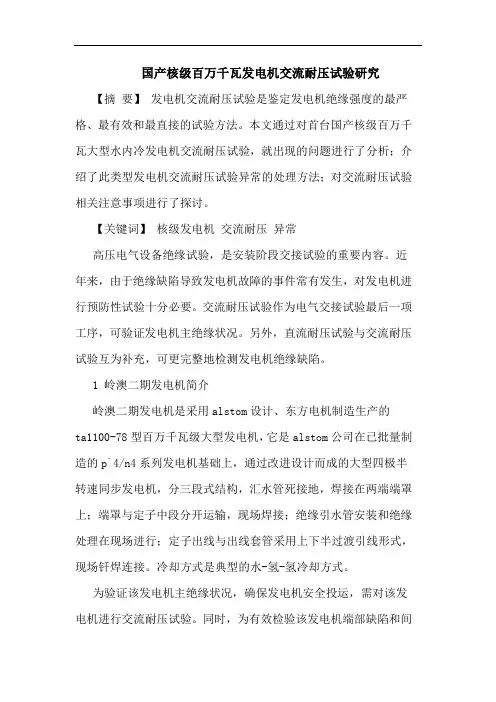 国产核级百万千瓦发电机交流耐压试验研究

【摘 要】 发电机交流耐压试验是鉴定发电机绝缘强度的最严格、最有效和最直接的试验方法。本文通过对首台国产核级百万千瓦大型水内冷发电机交流耐压试验，就出现的问题进行了分析；介绍了此类型发电机交流耐压试验异常的处理方法；对交流耐压试验相关注意事项进行了探讨。

【关键词】 核级发电机 交流耐压 异常

高压电气设备绝缘试验，是安装阶段交接试验的重要内容。近年来，由于绝缘缺陷导致发电机故障的事件常有发生，对发电机进行预防性试验十分必要。交流耐压试验作为电气交接试验最后一项工序，可验证发电机主绝缘状况。另外，直流耐压试验与交流耐压试验互为补充，可更完整地检测发电机绝缘缺陷。

1 岭澳二期发电机简介

岭澳二期发电机是采用alstom设计、东方电机制造生产的ta1100-78型百万千瓦级大型发电机，它是alstom公司在已批量制造的p`4/n4系列发电机基础上，通过改进设计而成的大型四极半转速同步发电机，分三段式结构，汇水管死接地，焊接在两端端罩上；端罩与定子中段分开运输，现场焊接；绝缘引水管安装和绝缘处理在现场进行；定子出线与出线套管采用上下半过渡引线形式，现场钎焊连接。冷却方式是典型的水-氢-氢冷却方式。

为验证该发电机主绝缘状况，确保发电机安全投运，需对该发电机进行交流耐压试验。同时，为有效检验该发电机端部缺陷和间